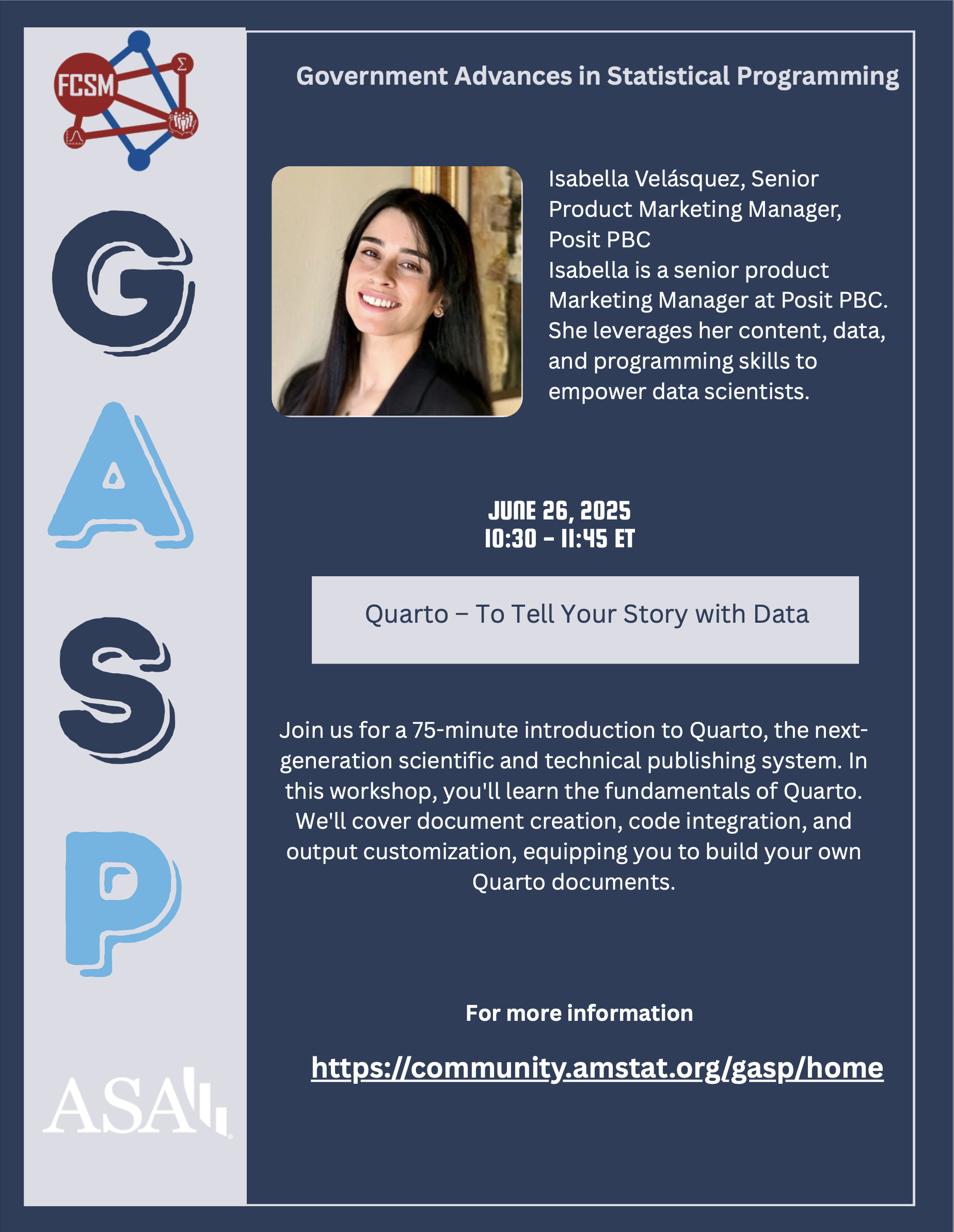 FCSM

G
A
S
P

ASA

Government Advances in Statistical Programming

Isabella Velásquez, Senior Product Marketing Manager, Posit PBC
Isabella is a senior product Marketing Manager at Posit PBC. She leverages her content, data, and programming skills to empower data scientists.

JUNE 26, 2025
10:30 - 11:45 ET

Quarto – To Tell Your Story with Data

Join us for a 75-minute introduction to Quarto, the next-generation scientific and technical publishing system. In this workshop, you'll learn the fundamentals of Quarto. We'll cover document creation, code integration, and output customization, equipping you to build your own Quarto documents.

For more information

https://community.amstat.org/gasp/home